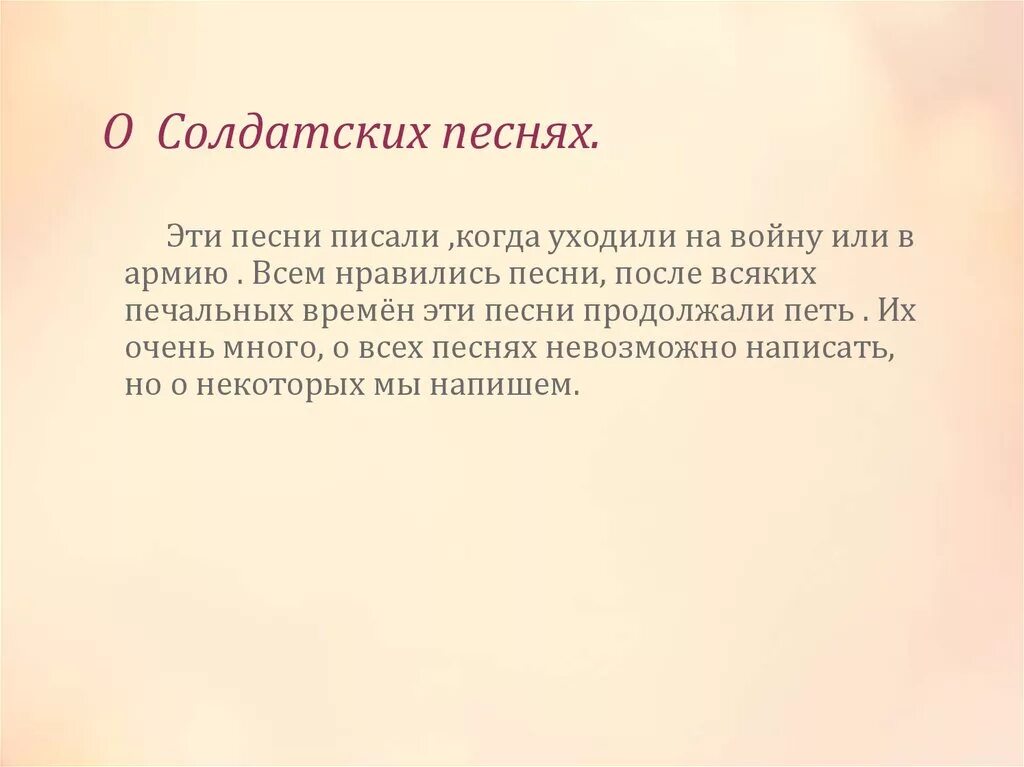 О Солдатских песнях.

Эти песни писали ,когда уходили на войну или в армию . Всем нравились песни, после всяких печальных времён эти песни продолжали петь . Их очень много, о всех песнях невозможно написать, но о некоторых мы напишем.